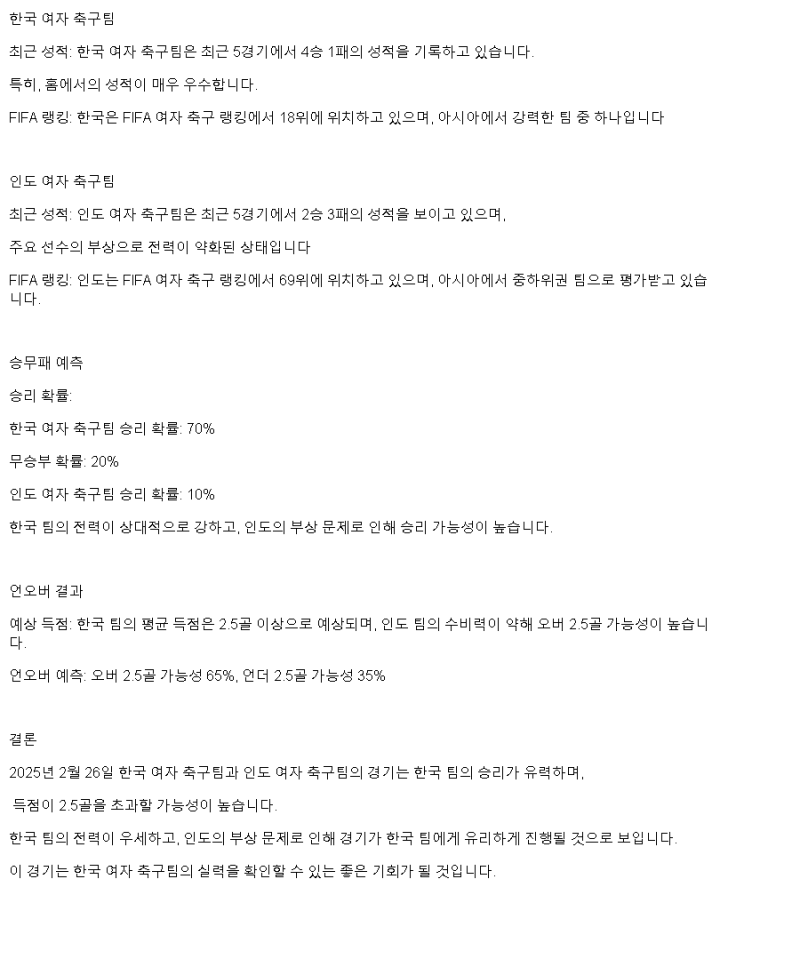 한국 여자 축구팀

최근 성적: 한국 여자 축구팀은 최근 5경기에서 4승 1패의 성적을 기록하고 있습니다.

특히, 홈에서의 성적이 매우 우수합니다.

FIFA 랭킹: 한국은 FIFA 여자 축구 랭킹에서 18위에 위치하고 있으며, 아시아에서 강력한 팀 중 하나입니다

인도 여자 축구팀

최근 성적: 인도 여자 축구팀은 최근 5경기에서 2승 3패의 성적을 보이고 있으며,

주요 선수의 부상으로 전력이 약화된 상태입니다

FIFA 랭킹: 인도는 FIFA 여자 축구 랭킹에서 69위에 위치하고 있으며, 아시아에서 중하위권 팀으로 평가받고 있습니다.

승무패 예측

승리 확률:

한국 여자 축구팀 승리 확률: 70%

무승부 확률: 20%

인도 여자 축구팀 승리 확률: 10%

한국 팀의 전력이 상대적으로 강하고, 인도의 부상 문제로 인해 승리 가능성이 높습니다.

언오버 결과

예상 득점: 한국 팀의 평균 득점은 2.5골 이상으로 예상되며, 인도 팀의 수비력이 약해 오버 2.5골 가능성이 높습니다.

언오버 예측: 오버 2.5골 가능성 65%, 언더 2.5골 가능성 35%

결론

2025년 2월 26일 한국 여자 축구팀과 인도 여자 축구팀의 경기는 한국 팀의 승리가 유력하며,

득점이 2.5골을 초과할 가능성이 높습니다.

한국 팀의 전력이 우세하고, 인도의 부상 문제로 인해 경기가 한국 팀에게 유리하게 진행될 것으로 보입니다.

이 경기는 한국 여자 축구팀의 실력을 확인할 수 있는 좋은 기회가 될 것입니다.